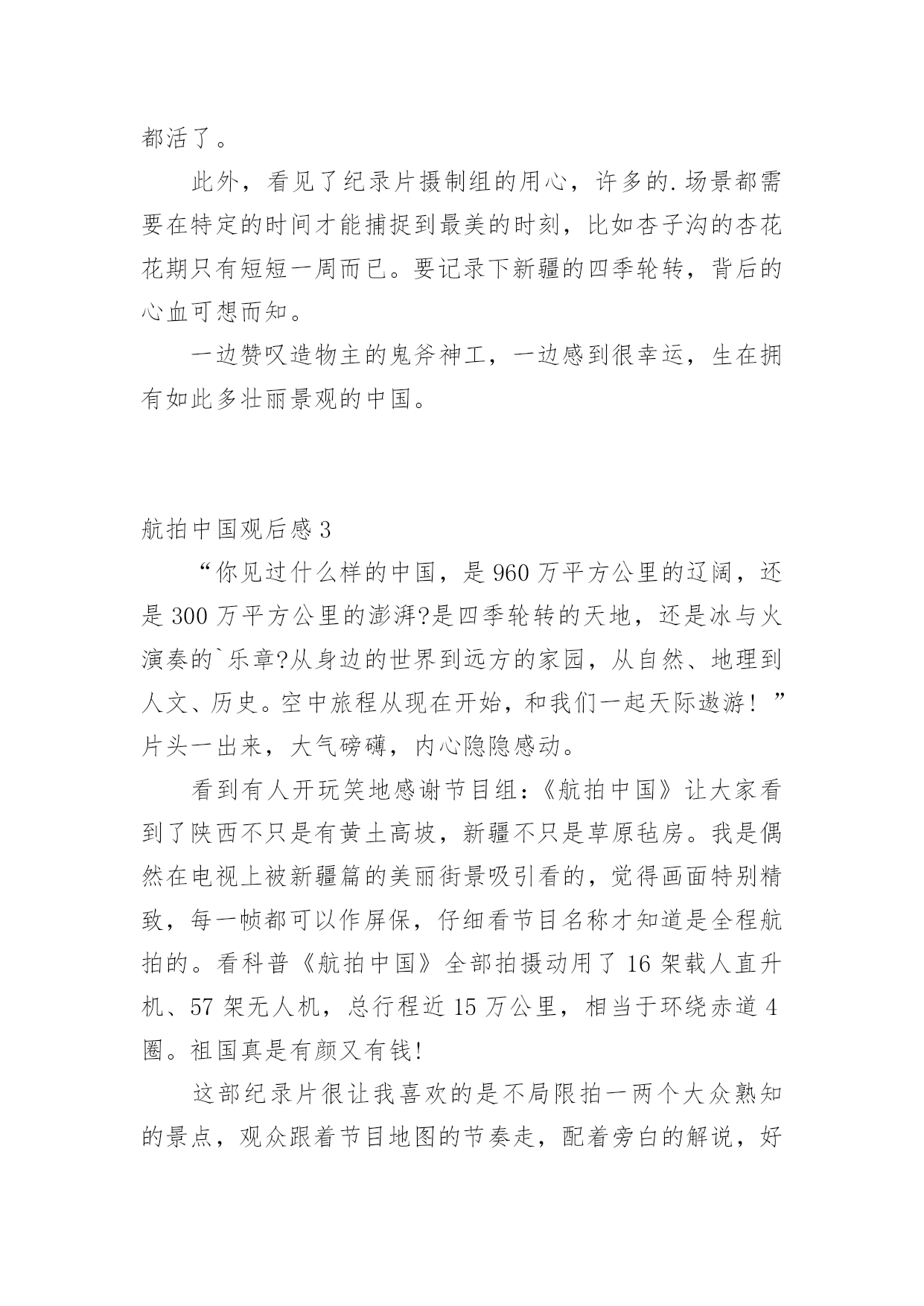 都活了。

此外，看见了纪录片摄制组的用心，许多的.场景都需要在特定的时间才能捕捉到最美的时刻，比如杏子沟的杏花花期只有短短一周而已。要记录下新疆的四季轮转，背后的心血可想而知。

一边赞叹造物主的鬼斧神工，一边感到很幸运，生在拥有如此多壮丽景观的中国。

航拍中国观后感3

“你见过什么样的中国，是960万平方公里的辽阔，还是300万平方公里的澎湃?是四季轮转的天地，还是冰与火演奏的`乐章?从身边的世界到远方的家园，从自然、地理到人文、历史。空中旅程从现在开始，和我们一起天际遨游！”片头一出来，大气磅礴，内心隐隐感动。

看到有人开玩笑地感谢节目组:《航拍中国》让大家看到了陕西不只是有黄土高坡，新疆不只是草原毡房。我是偶然在电视上被新疆篇的美丽街景吸引看的，觉得画面特别精致，每一帧都可以作屏保，仔细看节目名称才知道是全程航拍的。看科普《航拍中国》全部拍摄动用了16架载人直升机、57架无人机，总行程近15万公里，相当于环绕赤道4圈。祖国真是有颜又有钱!

这部纪录片很让我喜欢的是不局限拍一两个大众熟知的景点，观众跟着节目地图的节奏走，配着旁白的解说，好